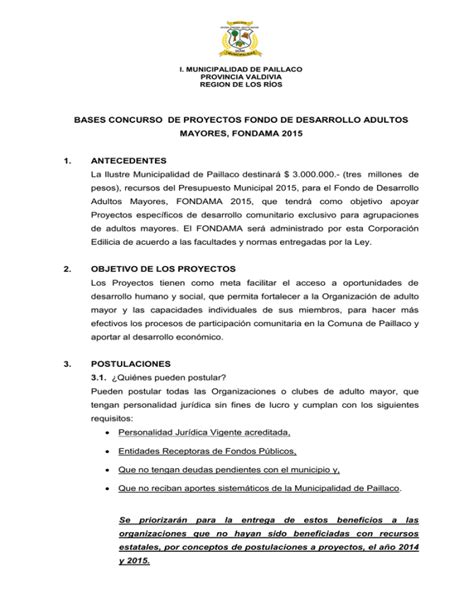 I. MUNICIPALIDAD DE PAILLACO
PROVINCIA VALDIVIA
REGION DE LOS RÍOS

BASES CONCURSO DE PROYECTOS FONDO DE DESARROLLO ADULTOS MAYORES, FONDAMA 2015

1. ANTECEDENTES
La Ilustre Municipalidad de Paillaco destinará $ 3.000.000.- (tres millones de pesos), recursos del Presupuesto Municipal 2015, para el Fondo de Desarrollo Adultos Mayores, FONDAMA 2015, que tendrá como objetivo apoyar Proyectos específicos de desarrollo comunitario exclusivo para agrupaciones de adultos mayores. El FONDAMA será administrado por esta Corporación Edilicia de acuerdo a las facultades y normas entregadas por la Ley.

2. OBJETIVO DE LOS PROYECTOS
Los Proyectos tienen como meta facilitar el acceso a oportunidades de desarrollo humano y social, que permita fortalecer a la Organización de adulto mayor y las capacidades individuales de sus miembros, para hacer más efectivos los procesos de participación comunitaria en la Comuna de Paillaco y aportar al desarrollo económico.

3. POSTULACIONES
3.1. ¿Quiénes pueden postular?
Pueden postular todas las Organizaciones o clubes de adulto mayor, que tengan personalidad jurídica sin fines de lucro y cumplan con los siguientes requisitos:
• Personalidad Jurídica Vigente acreditada,
• Entidades Receptoras de Fondos Públicos,
• Que no tengan deudas pendientes con el municipio y,
• Que no reciban aportes sistemáticos de la Municipalidad de Paillaco.

Se priorizarán para la entrega de estos beneficios a las organizaciones que no hayan sido beneficiadas con recursos estatales, por conceptos de postulaciones a proyectos, el año 2014 y 2015.